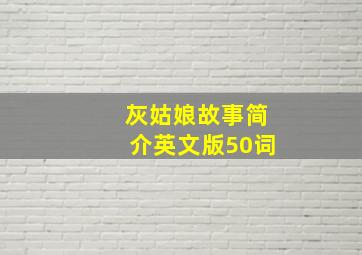 灰姑娘故事简介英文版50词